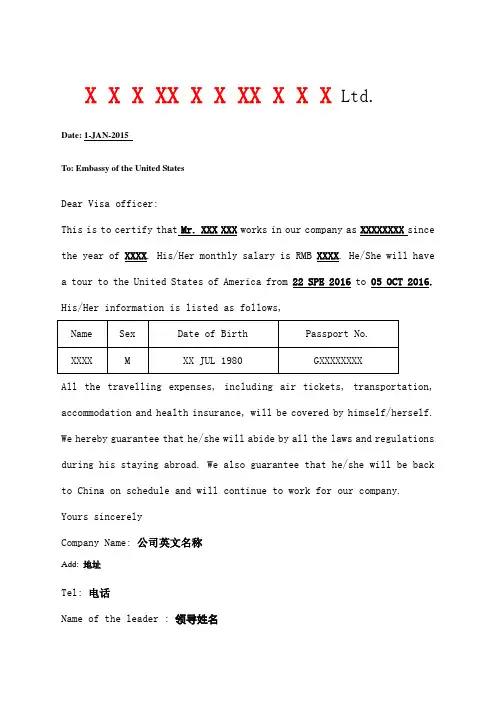 X X X XX X X XX X X X Ltd.

Date: 1-JAN-2015

To: Embassy of the United States

Dear Visa officer:

This is to certify that Mr. XXX XXX works in our company as XXXXXXXX since the year of XXXX. His/Her monthly salary is RMB XXXX. He/She will have a tour to the United States of America from 22 SPE 2016 to 05 OCT 2016. His/Her information is listed as follows,

| Name | Sex | Date of Birth | Passport No. |
|---|---|---|---|
| XXXX | M | XX JUL 1980 | GXXXXXXXX |

All the travelling expenses, including air tickets, transportation, accommodation and health insurance, will be covered by himself/herself. We hereby guarantee that he/she will abide by all the laws and regulations during his staying abroad. We also guarantee that he/she will be back to China on schedule and will continue to work for our company.

Yours sincerely

Company Name: 公司英文名称

Add: 地址

Tel: 电话

Name of the leader : 领导姓名